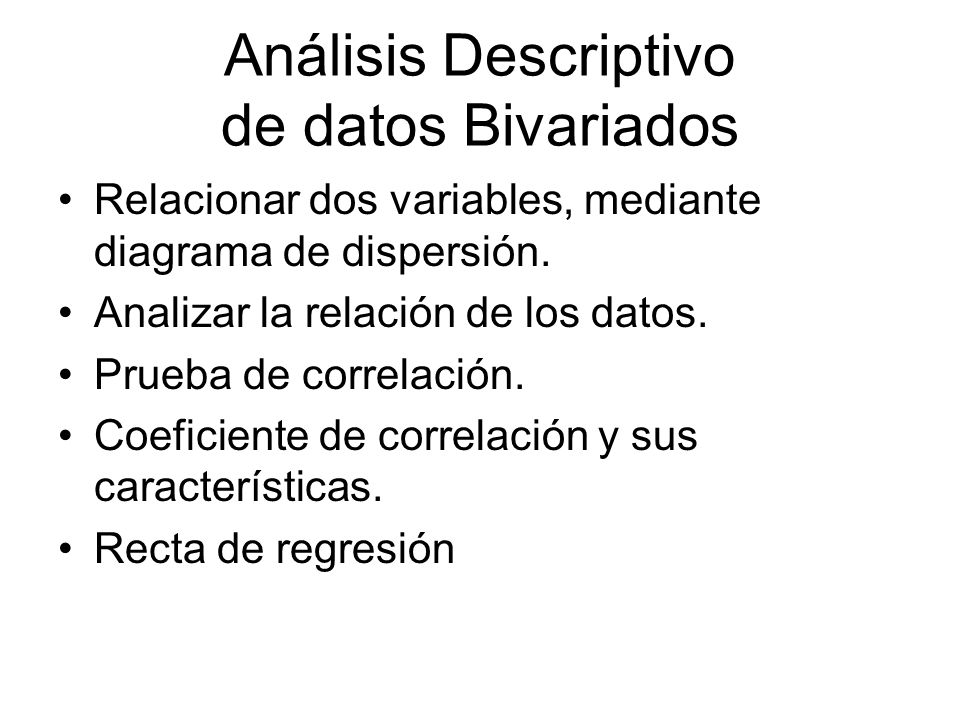 Análisis Descriptivo
de datos Bivariados

• Relacionar dos variables, mediante diagrama de dispersión.
• Analizar la relación de los datos.
• Prueba de correlación.
• Coeficiente de correlación y sus características.
• Recta de regresión